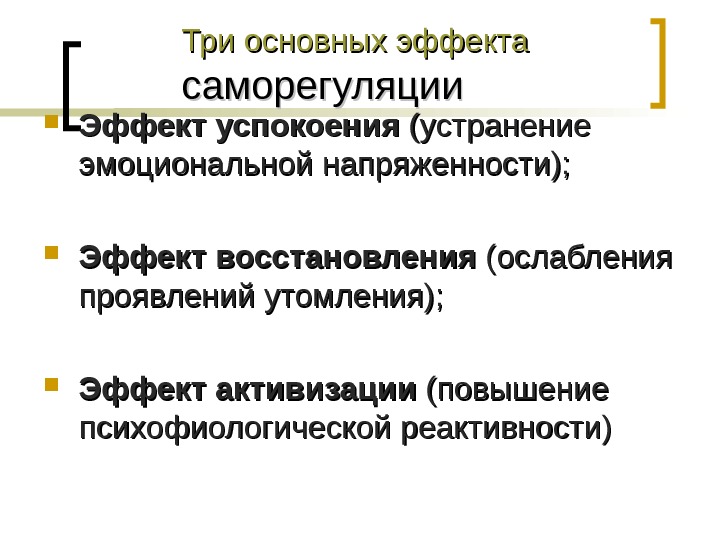 Три основных эффекта
саморегуляции

• Эффект успокоения (устранение эмоциональной напряженности);

• Эффект восстановления (ослабления проявлений утомления);

• Эффект активизации (повышение психофиологической реактивности)